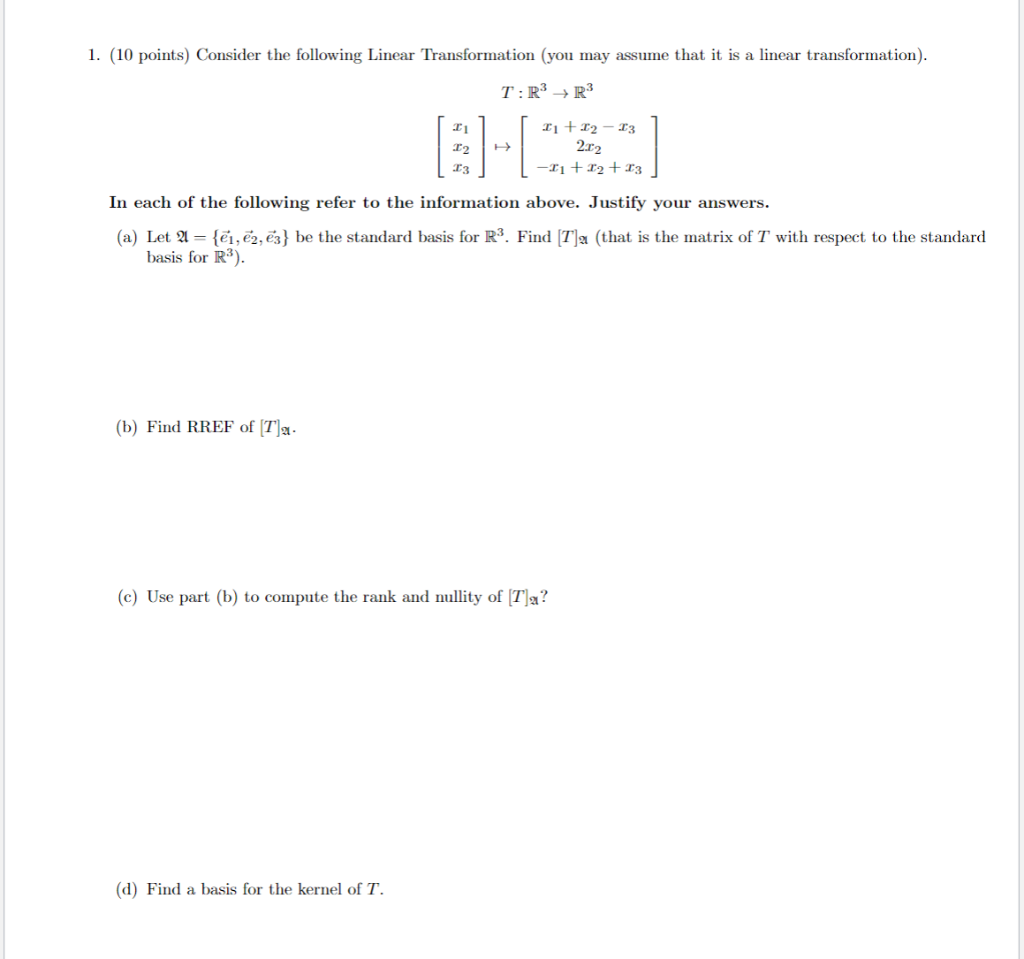 1. (10 points) Consider the following Linear Transformation (you may assume that it is a linear transformation).

$T : \mathbb{R}^3 \to \mathbb{R}^3$

$\begin{bmatrix} x_1 \\ x_2 \\ x_3 \end{bmatrix} \mapsto \begin{bmatrix} x_1 + x_2 - x_3 \\ 2x_2 \\ -x_1 + x_2 + x_3 \end{bmatrix}$

In each of the following refer to the information above. Justify your answers.

(a) Let $\mathfrak{A} = \{\vec{e}_1, \vec{e}_2, \vec{e}_3\}$ be the standard basis for $\mathbb{R}^3$. Find $[T]_{\mathfrak{A}}$ (that is the matrix of $T$ with respect to the standard basis for $\mathbb{R}^3$).

(b) Find RREF of $[T]_{\mathfrak{A}}$.

(c) Use part (b) to compute the rank and nullity of $[T]_{\mathfrak{A}}$?

(d) Find a basis for the kernel of $T$.